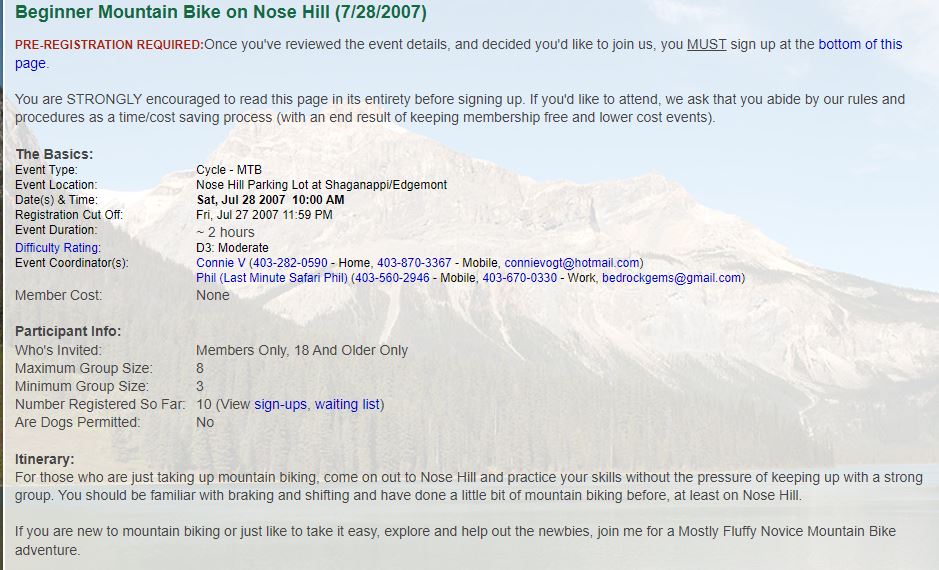 Beginner Mountain Bike on Nose Hill (7/28/2007)

PRE-REGISTRATION REQUIRED:Once you've reviewed the event details, and decided you'd like to join us, you MUST sign up at the bottom of this page.

You are STRONGLY encouraged to read this page in its entirety before signing up. If you'd like to attend, we ask that you abide by our rules and procedures as a time/cost saving process (with an end result of keeping membership free and lower cost events).

The Basics:

| | |
|---|---|
| Event Type: | Cycle - MTB |
| Event Location: | Nose Hill Parking Lot at Shaganappi/Edgemont |
| Date(s) & Time: | Sat, Jul 28 2007 10:00 AM |
| Registration Cut Off: | Fri, Jul 27 2007 11:59 PM |
| Event Duration: | ~ 2 hours |
| Difficulty Rating: | D3: Moderate |
| Event Coordinator(s): | Connie V (403-282-0590 - Home, 403-870-3367 - Mobile, connievogt@hotmail.com) Phil (Last Minute Safari Phil) (403-560-2946 - Mobile, 403-670-0330 - Work, bedrockgems@gmail.com) |
| Member Cost: | None |

Participant Info:

| | |
|---|---|
| Who's Invited: | Members Only, 18 And Older Only |
| Maximum Group Size: | 8 |
| Minimum Group Size: | 3 |
| Number Registered So Far: | 10 (View sign-ups, waiting list) |
| Are Dogs Permitted: | No |

Itinerary:
For those who are just taking up mountain biking, come on out to Nose Hill and practice your skills without the pressure of keeping up with a strong group. You should be familiar with braking and shifting and have done a little bit of mountain biking before, at least on Nose Hill.

If you are new to mountain biking or just like to take it easy, explore and help out the newbies, join me for a Mostly Fluffy Novice Mountain Bike adventure.